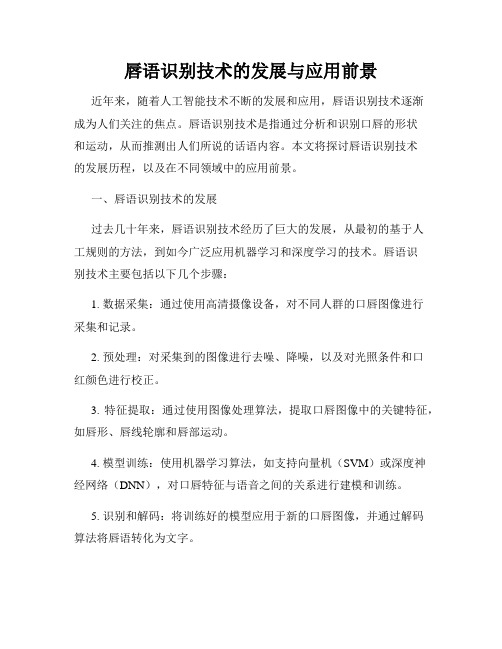 唇语识别技术的发展与应用前景

近年来，随着人工智能技术不断的发展和应用，唇语识别技术逐渐成为人们关注的焦点。唇语识别技术是指通过分析和识别口唇的形状和运动，从而推测出人们所说的话语内容。本文将探讨唇语识别技术的发展历程，以及在不同领域中的应用前景。

一、唇语识别技术的发展

过去几十年来，唇语识别技术经历了巨大的发展，从最初的基于人工规则的方法，到如今广泛应用机器学习和深度学习的技术。唇语识别技术主要包括以下几个步骤：

1. 数据采集：通过使用高清摄像设备，对不同人群的口唇图像进行采集和记录。

2. 预处理：对采集到的图像进行去噪、降噪，以及对光照条件和口红颜色进行校正。

3. 特征提取：通过使用图像处理算法，提取口唇图像中的关键特征，如唇形、唇线轮廓和唇部运动。

4. 模型训练：使用机器学习算法，如支持向量机（SVM）或深度神经网络（DNN），对口唇特征与语音之间的关系进行建模和训练。

5. 识别和解码：将训练好的模型应用于新的口唇图像，并通过解码算法将唇语转化为文字。